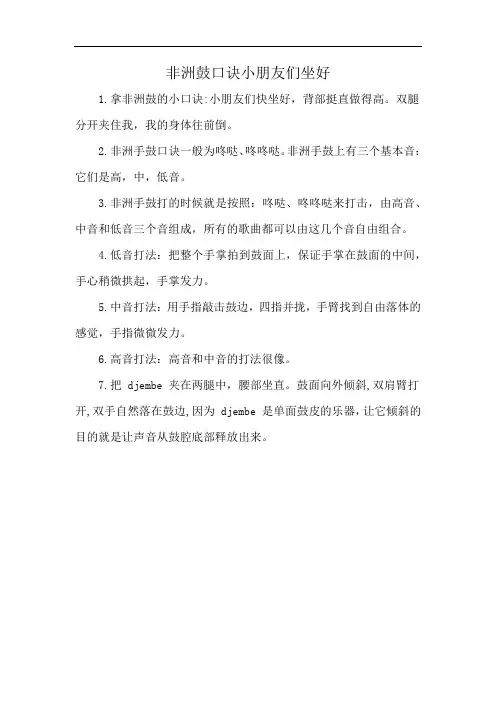 非洲鼓口诀小朋友们坐好

1.拿非洲鼓的小口诀:小朋友们快坐好，背部挺直做得高。双腿分开夹住我，我的身体往前倒。

2.非洲手鼓口诀一般为咚哒、咚咚哒。非洲手鼓上有三个基本音：它们是高，中，低音。

3.非洲手鼓打的时候就是按照：咚哒、咚咚哒来打击，由高音、中音和低音三个音组成，所有的歌曲都可以由这几个音自由组合。

4.低音打法：把整个手掌拍到鼓面上，保证手掌在鼓面的中间，手心稍微拱起，手掌发力。

5.中音打法：用手指敲击鼓边，四指并拢，手臂找到自由落体的感觉，手指微微发力。

6.高音打法：高音和中音的打法很像。

7.把 djembe 夹在两腿中，腰部坐直。鼓面向外倾斜,双肩臂打开,双手自然落在鼓边,因为 djembe 是单面鼓皮的乐器，让它倾斜的目的就是让声音从鼓腔底部释放出来。